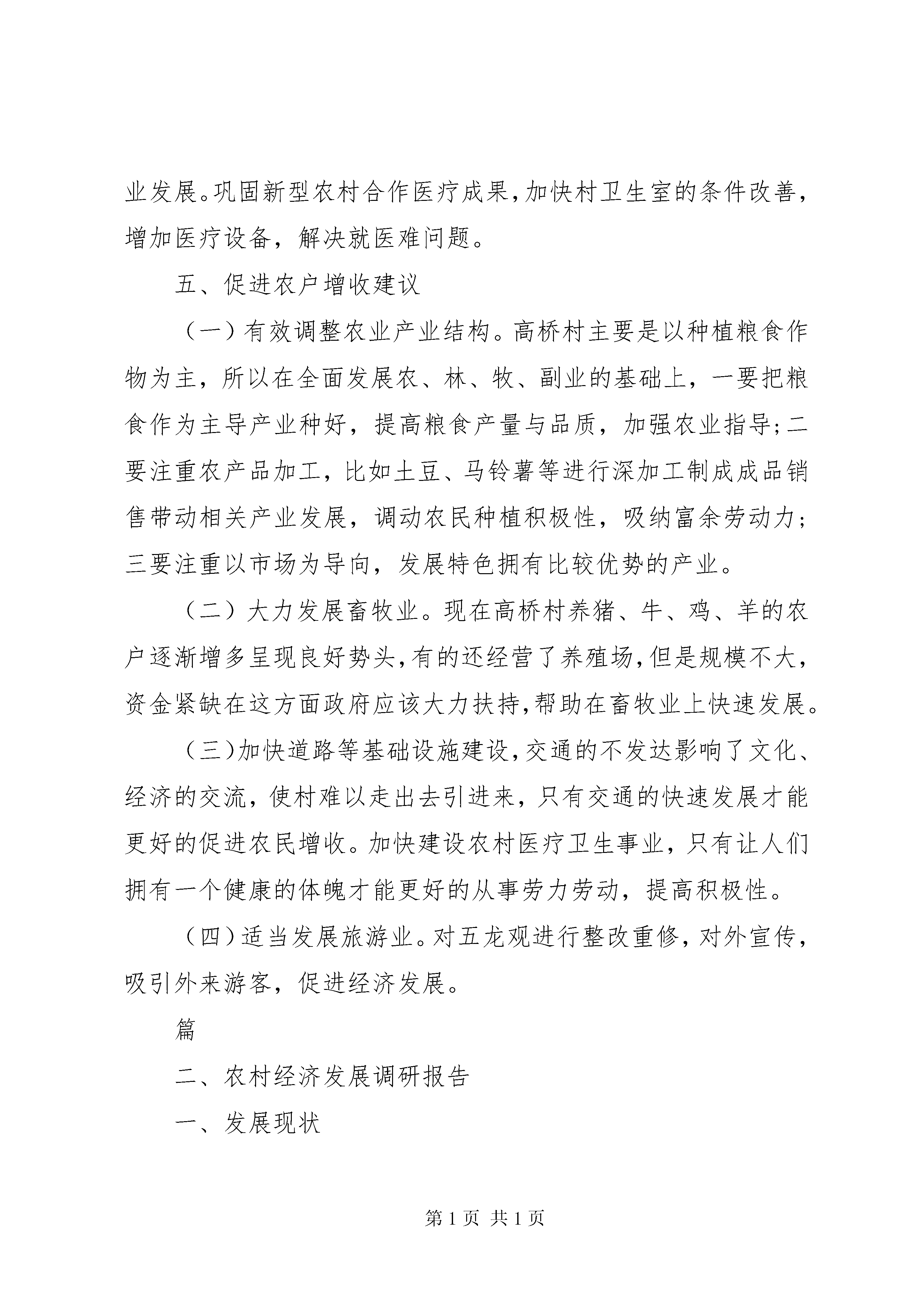 业发展。巩固新型农村合作医疗成果，加快村卫生室的条件改善，增加医疗设备，解决就医难问题。

五、促进农户增收建议

（一）有效调整农业产业结构。高桥村主要是以种植粮食作物为主，所以在全面发展农、林、牧、副业的基础上，一要把粮食作为主导产业种好，提高粮食产量与品质，加强农业指导；二要注重农产品加工，比如土豆、马铃薯等进行深加工制成成品销售带动相关产业发展，调动农民种植积极性，吸纳富余劳动力；三要注重以市场为导向，发展特色拥有比较优势的产业。

（二）大力发展畜牧业。现在高桥村养猪、牛、鸡、羊的农户逐渐增多呈现良好势头，有的还经营了养殖场，但是规模不大，资金紧缺在这方面政府应该大力扶持，帮助在畜牧业上快速发展。

（三）加快道路等基础设施建设，交通的不发达影响了文化、经济的交流，使村难以走出去引进来，只有交通的快速发展才能更好的促进农民增收。加快建设农村医疗卫生事业，只有让人们拥有一个健康的体魄才能更好的从事劳力劳动，提高积极性。

（四）适当发展旅游业。对五龙观进行整改重修，对外宣传，吸引外来游客，促进经济发展。

篇

二、农村经济发展调研报告

一、发展现状

第 1 页 共 1 页